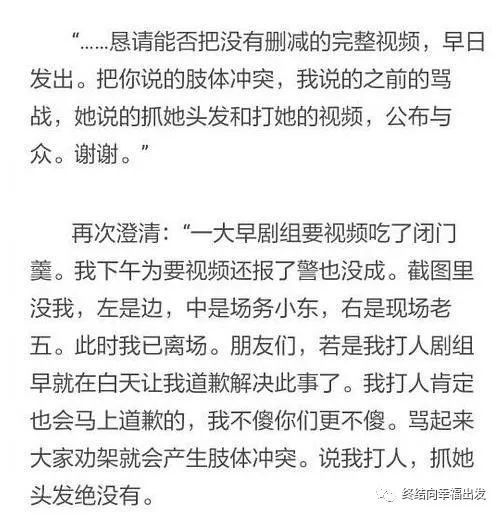 “……恳请能否把没有删减的完整视频，早日发出。把你说的肢体冲突，我说的之前的骂战，她说的抓她头发和打她的视频，公布与众。谢谢。”

再次澄清：“一大早剧组要视频吃了闭门羹。我下午为要视频还报了警也没成。截图里没我，左是边，中是场务小东，右是现场老五。此时我已离场。朋友们，若是我打人剧组早就在白天让我道歉解决此事了。我打人肯定也会马上道歉的，我不傻你们更不傻。骂起来大家劝架就会产生肢体冲突。说我打人，抓她头发绝没有。

终结向幸福出发